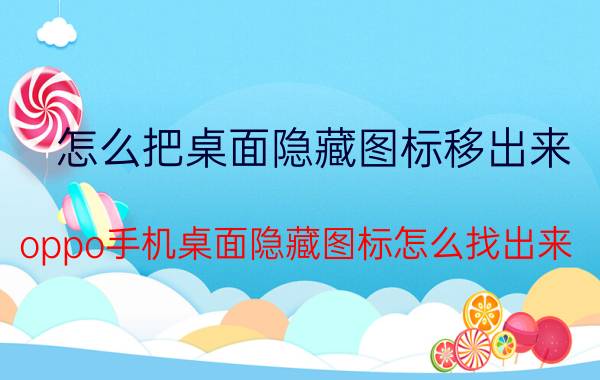 怎么把桌面隐藏图标移出来

oppo手机桌面隐藏图标怎么找出来